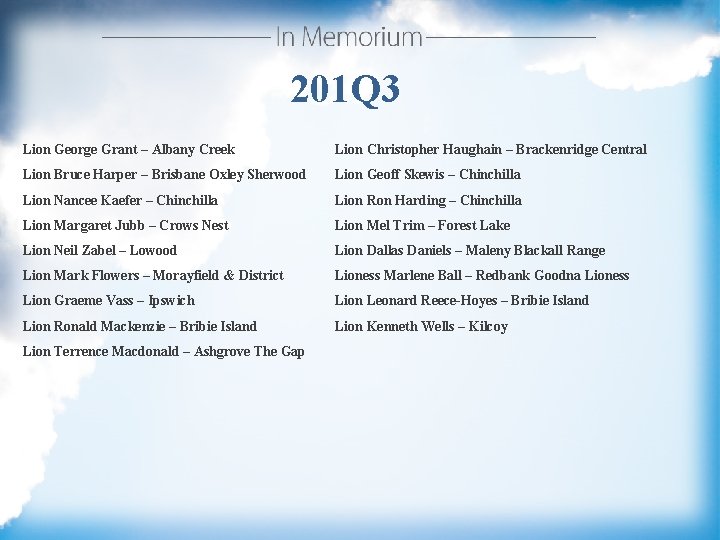 In Memorium

201Q3

Lion George Grant – Albany Creek
Lion Bruce Harper – Brisbane Oxley Sherwood
Lion Nancee Kaefer – Chinchilla
Lion Margaret Jubb – Crows Nest
Lion Neil Zabel – Lowood
Lion Mark Flowers – Morayfield & District
Lion Graeme Vass – Ipswich
Lion Ronald Mackenzie – Bribie Island
Lion Terrence Macdonald – Ashgrove The Gap

Lion Christopher Haughain – Brackenridge Central
Lion Geoff Skewis – Chinchilla
Lion Ron Harding – Chinchilla
Lion Mel Trim – Forest Lake
Lion Dallas Daniels – Maleny Blackall Range
Lioness Marlene Ball – Redbank Goodna Lioness
Lion Leonard Reece-Hoyes – Bribie Island
Lion Kenneth Wells – Kilcoy